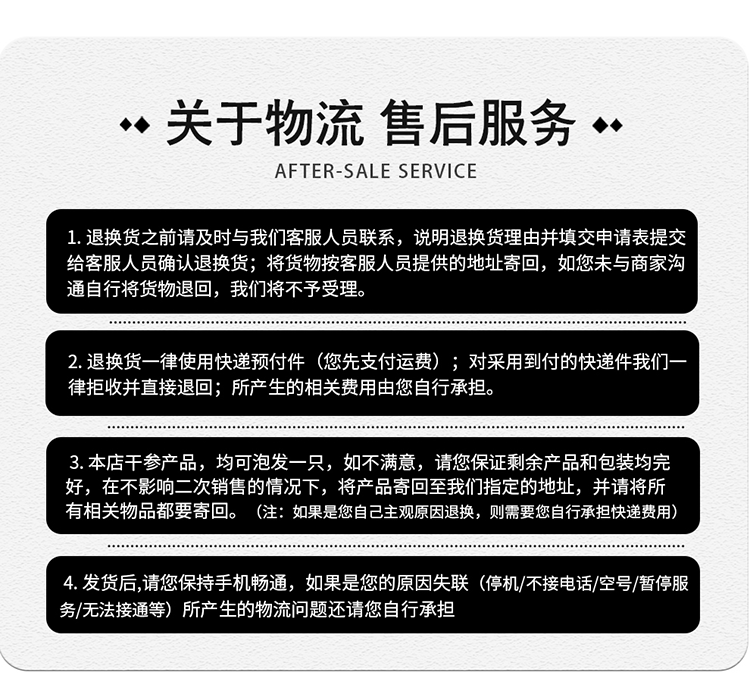 关于物流 售后服务

AFTER-SALE SERVICE

1. 退换货之前请及时与我们客服人员联系，说明退换货理由并填交申请表提交给客服人员确认退换货；将货物按客服人员提供的地址寄回，如您未与商家沟通自行将货物退回，我们将不予受理。

2. 退换货一律使用快递预付件（您先支付运费）；对采用到付的快递件我们一律拒收并直接退回；所产生的相关费用由您自行承担。

3. 本店干参产品，均可泡发一只，如不满意，请您保证剩余产品和包装均完好，在不影响二次销售的情况下，将产品寄回至我们指定的地址，并请将所有相关物品都要寄回。（注：如果是您自己主观原因退换，则需要您自行承担快递费用）

4. 发货后,请您保持手机畅通，如果是您的原因失联（停机/不接电话/空号/暂停服务/无法接通等）所产生的物流问题还请您自行承担